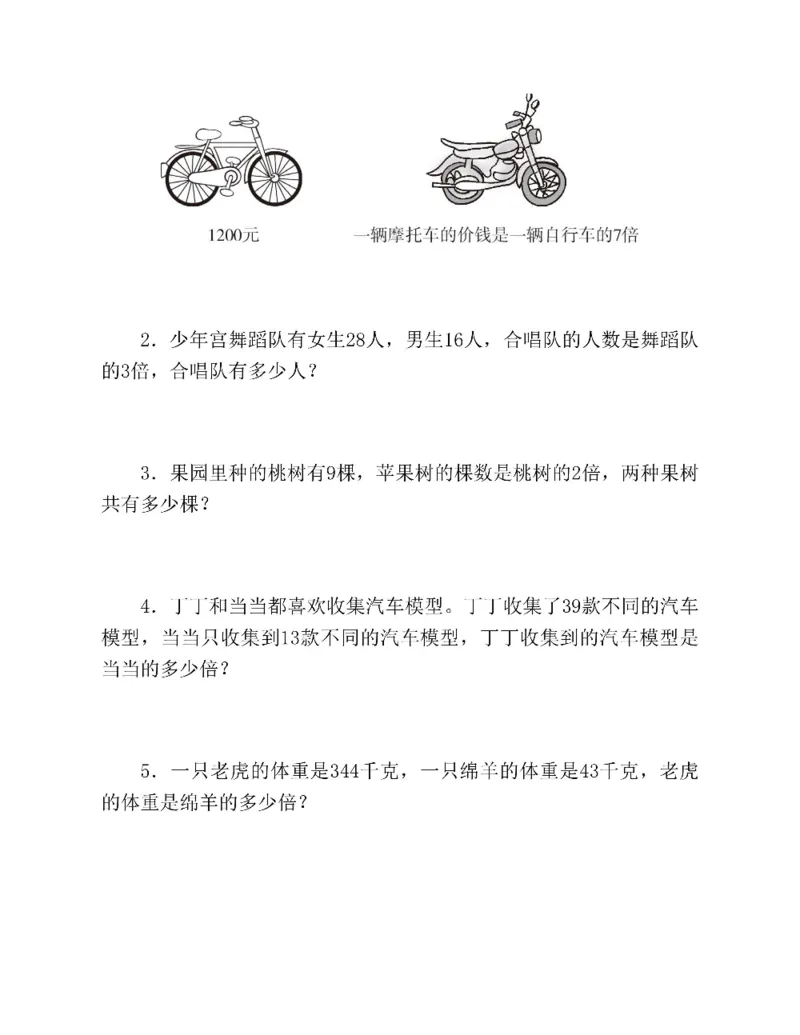 1200元

一辆摩托车的价钱是一辆自行车的7倍

2．少年宫舞蹈队有女生28人，男生16人，合唱队的人数是舞蹈队的3倍，合唱队有多少人？

3．果园里种的桃树有9棵，苹果树的棵数是桃树的2倍，两种果树共有多少棵？

4．丁丁和当当都喜欢收集汽车模型。丁丁收集了39款不同的汽车模型，当当只收集到13款不同的汽车模型，丁丁收集到的汽车模型是当当的多少倍？

5．一只老虎的体重是344千克，一只绵羊的体重是43千克，老虎的体重是绵羊的多少倍？